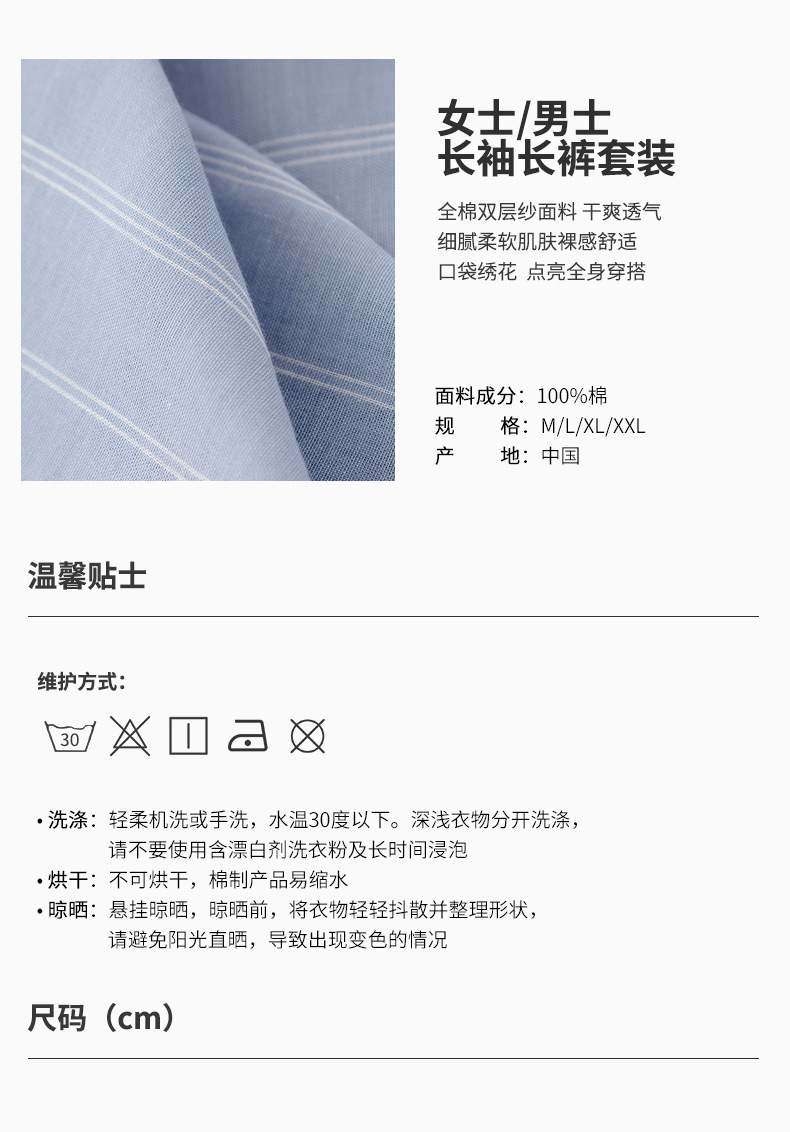 女士/男士
长袖长裤套装

全棉双层纱面料 干爽透气
细腻柔软肌肤裸感舒适
口袋绣花 点亮全身穿搭

面料成分：100%棉
规 格：M/L/XL/XXL
产 地：中国

温馨贴士

维护方式：

30

• 洗涤：轻柔机洗或手洗，水温30度以下。深浅衣物分开洗涤，请不要使用含漂白剂洗衣粉及长时间浸泡
• 烘干：不可烘干，棉制产品易缩水
• 晾晒：悬挂晾晒，晾晒前，将衣物轻轻抖散并整理形状，请避免阳光直晒，导致出现变色的情况

尺码（cm）